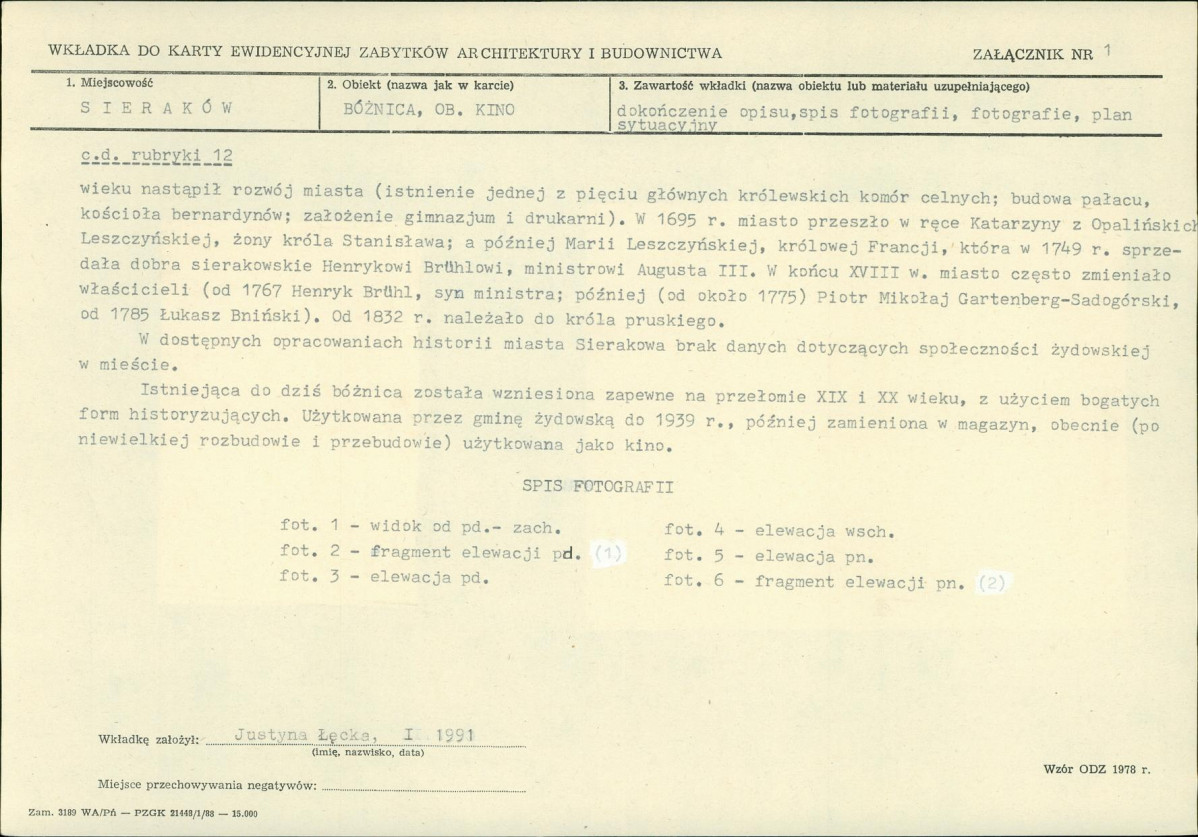 WKŁADKA DO KARTY EWIDENCYJNEJ ZABYTKÓW ARCHITEKTURY I BUDOWNICTWA

ZAŁĄCZNIK NR 1

1. Miejscowość
S I E R A K Ó W

2. Obiekt (nazwa jak w karcie)
BÓŻNICA, OB. KINO

3. Zawartość wkładki (nazwa obiektu lub materiału uzupełniającego)
dokończenie opisu,spis fotografii, fotografie, plan sytuacyjny

c.d. rubryki 12

wieku nastąpił rozwój miasta (istnienie jednej z pięciu głównych królewskich komór celnych; budowa pałacu, kościoła bernardynów; założenie gimnazjum i drukarni). W 1695 r. miasto przeszło w ręce Katarzyny z Opalińskich Leszczyńskiej, żony króla Stanisława; a później Marii Leszczyńskiej, królowej Francji, która w 1749 r. sprzedała dobra sierakowskie Henrykowi Brühlowi, ministrowi Augusta III. W końcu XVIII w. miasto często zmieniało właścicieli (od 1767 Henryk Brühl, syn ministra; później (od około 1775) Piotr Mikołaj Gartenberg-Sadogórski, od 1785 Łukasz Bniński). Od 1832 r. należało do króla pruskiego.

W dostępnych opracowaniach historii miasta Sierakowa brak danych dotyczących społeczności żydowskiej w mieście.

Istniejąca do dziś bóżnica została wzniesiona zapewne na przełomie XIX i XX wieku, z użyciem bogatych form historyzujących. Użytkowana przez gminę żydowską do 1939 r., później zamieniona w magazyn, obecnie (po niewielkiej rozbudowie i przebudowie) użytkowana jako kino.

SPIS FOTOGRAFII

fot. 1 - widok od pd.- zach.
fot. 2 - fragment elewacji pd. (1)
fot. 3 - elewacja pd.

fot. 4 - elewacja wsch.
fot. 5 - elewacja pn.
fot. 6 - fragment elewacji pn. (2)

Wkładkę założył: Justyna Łęcka, I 1991
(imię, nazwisko, data)

Miejsce przechowywania negatywów: ____

Wzór ODZ 1978 r.

Zam. 3189 WA/Pń — PZGK 21448/1/88 — 15.000